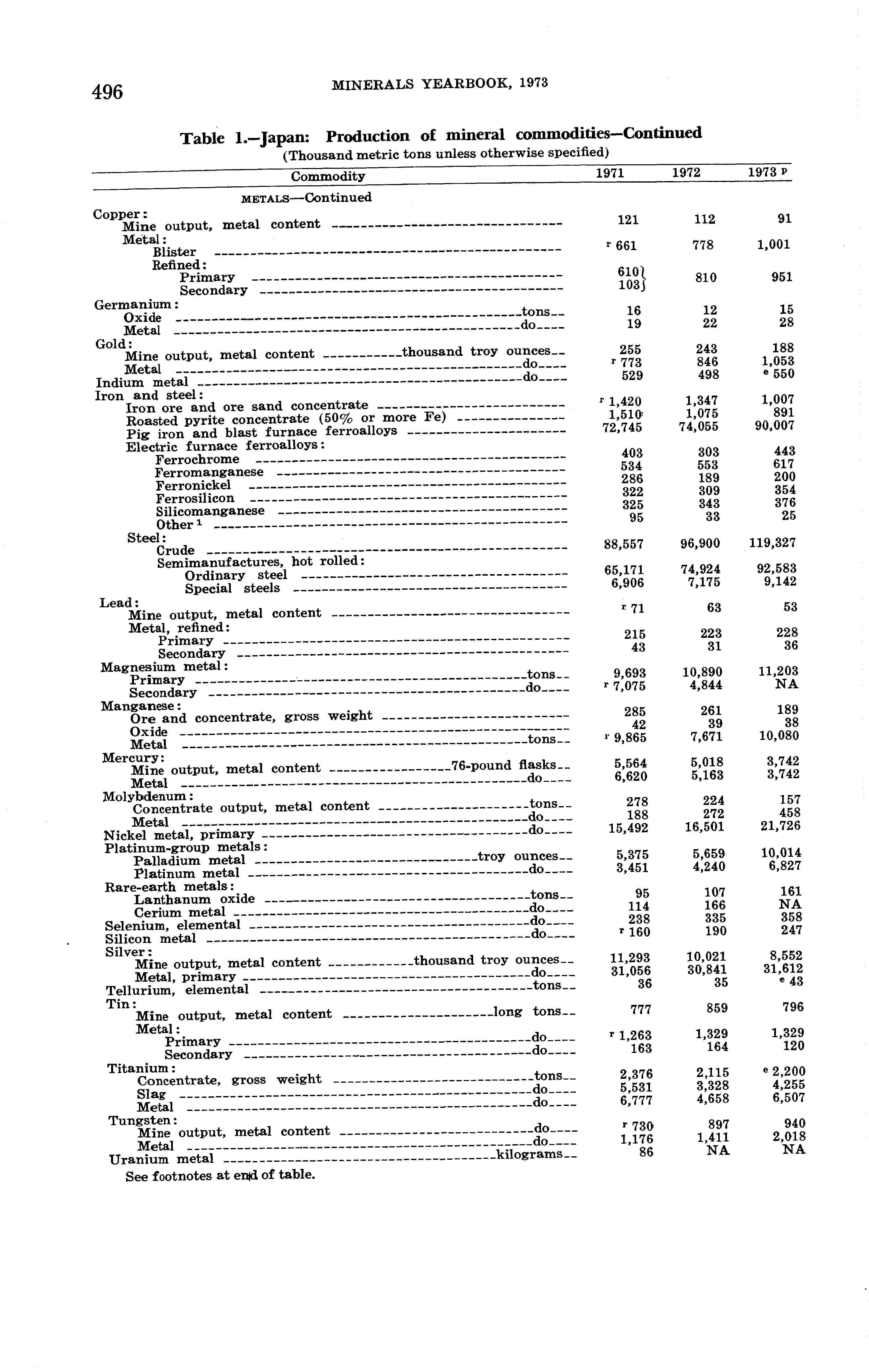 496 MINERALS YEARBOOK, 1973

Table 1.—Japan: Production of mineral commodities—Continued
(Thousand metric tons unless otherwise specified)

| Commodity | 1971 | 1972 | 1973 p |
|---|---|---|---|
| METALS—Continued | | | |
| Copper: | | | |
| Mine output, metal content | 121 | 112 | 91 |
| Metal: | | | |
| Blister | r 661 | 778 | 1,001 |
| Refined: | | | |
| Primary | 610 | 810 | 951 |
| Secondary | 103 | | |
| Germanium: | | | |
| Oxide tons | 16 | 12 | 15 |
| Metal do | 19 | 22 | 28 |
| Gold: | | | |
| Mine output, metal content thousand troy ounces | 255 | 243 | 188 |
| Metal do | r 773 | 846 | 1,053 |
| Indium metal do | 529 | 498 | e 550 |
| Iron and steel: | | | |
| Iron ore and ore sand concentrate | r 1,420 | 1,347 | 1,007 |
| Roasted pyrite concentrate (50% or more Fe) | 1,510 | 1,075 | 891 |
| Pig iron and blast furnace ferroalloys | 72,745 | 74,055 | 90,007 |
| Electric furnace ferroalloys: | | | |
| Ferrochrome | 403 | 303 | 443 |
| Ferromanganese | 534 | 553 | 617 |
| Ferronickel | 286 | 189 | 200 |
| Ferrosilicon | 322 | 309 | 354 |
| Silicomanganese | 325 | 343 | 376 |
| Other 1 | 95 | 33 | 25 |
| Steel: | | | |
| Crude | 88,557 | 96,900 | 119,327 |
| Semimanufactures, hot rolled: | | | |
| Ordinary steel | 65,171 | 74,924 | 92,583 |
| Special steels | 6,906 | 7,175 | 9,142 |
| Lead: | | | |
| Mine output, metal content | r 71 | 63 | 53 |
| Metal, refined: | | | |
| Primary | 215 | 223 | 228 |
| Secondary | 43 | 31 | 36 |
| Magnesium metal: | | | |
| Primary tons | 9,693 | 10,890 | 11,203 |
| Secondary do | r 7,075 | 4,844 | NA |
| Manganese: | | | |
| Ore and concentrate, gross weight | 285 | 261 | 189 |
| Oxide | 42 | 39 | 38 |
| Metal tons | r 9,865 | 7,671 | 10,080 |
| Mercury: | | | |
| Mine output, metal content 76-pound flasks | 5,564 | 5,018 | 3,742 |
| Metal do | 6,620 | 5,163 | 3,742 |
| Molybdenum: | | | |
| Concentrate output, metal content tons | 278 | 224 | 157 |
| Metal do | 188 | 272 | 458 |
| Nickel metal, primary do | 15,492 | 16,501 | 21,726 |
| Platinum-group metals: | | | |
| Palladium metal troy ounces | 5,375 | 5,659 | 10,014 |
| Platinum metal do | 3,451 | 4,240 | 6,827 |
| Rare-earth metals: | | | |
| Lanthanum oxide tons | 95 | 107 | 161 |
| Cerium metal do | 114 | 166 | NA |
| Selenium, elemental do | 238 | 335 | 358 |
| Silicon metal do | r 160 | 190 | 247 |
| Silver: | | | |
| Mine output, metal content thousand troy ounces | 11,293 | 10,021 | 8,552 |
| Metal, primary do | 31,056 | 30,841 | 31,612 |
| Tellurium, elemental tons | 36 | 35 | e 43 |
| Tin: | | | |
| Mine output, metal content long tons | 777 | 859 | 796 |
| Metal: | | | |
| Primary do | r 1,263 | 1,329 | 1,329 |
| Secondary do | 163 | 164 | 120 |
| Titanium: | | | |
| Concentrate, gross weight tons | 2,376 | 2,115 | e 2,200 |
| Slag do | 5,531 | 3,328 | 4,255 |
| Metal do | 6,777 | 4,658 | 6,507 |
| Tungsten: | | | |
| Mine output, metal content do | r 730 | 897 | 940 |
| Metal do | 1,176 | 1,411 | 2,018 |
| Uranium metal kilograms | 86 | NA | NA |

See footnotes at end of table.